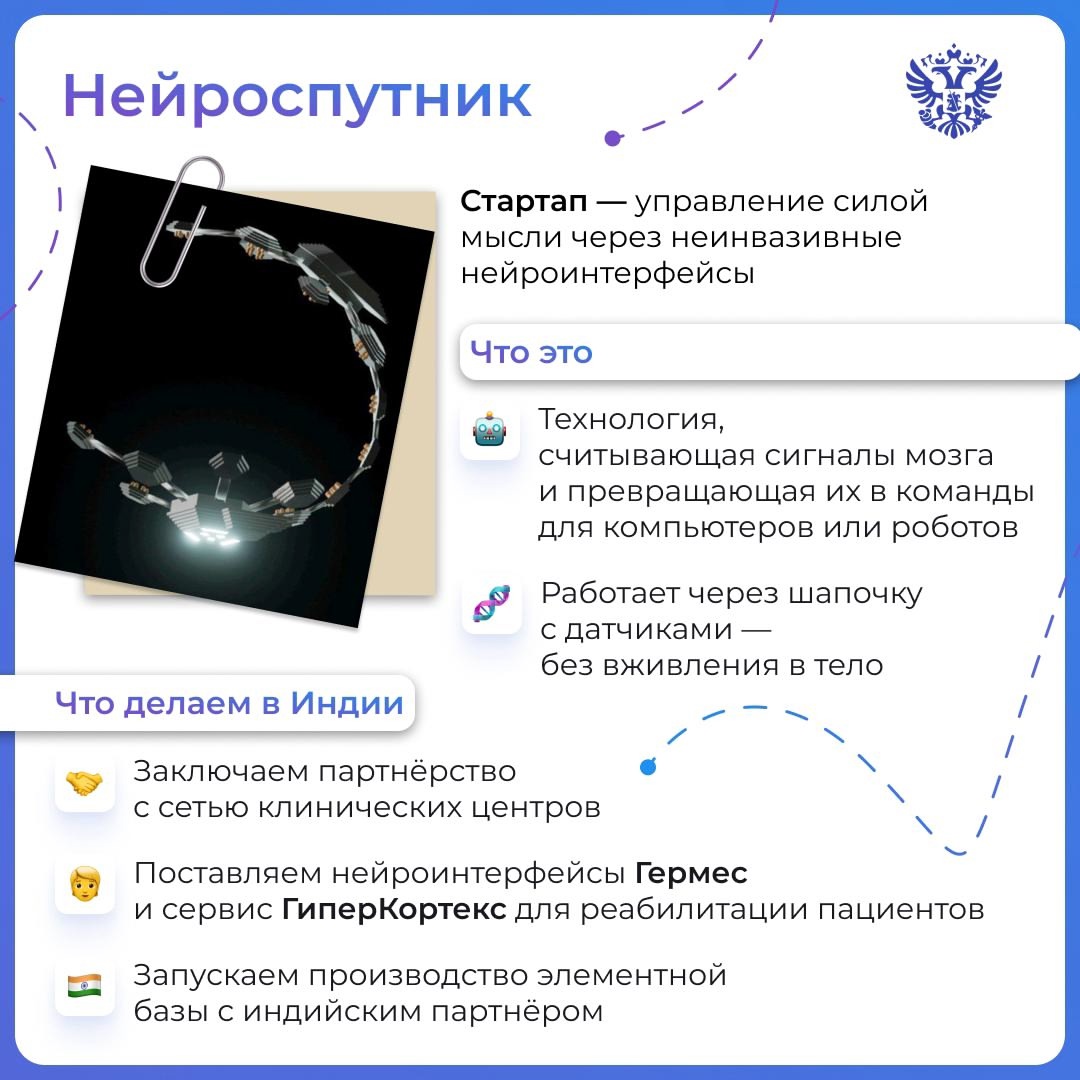 Нейроспутник

Стартап — управление силой мысли через неинвазивные нейроинтерфейсы

Что это

Технология, считывающая сигналы мозга и превращающая их в команды для компьютеров или роботов

Работает через шапочку с датчиками — без вживления в тело

Что делаем в Индии

Заключаем партнёрство с сетью клинических центров

Поставляем нейроинтерфейсы Гермес и сервис ГиперКортекс для реабилитации пациентов

Запускаем производство элементной базы с индийским партнёром